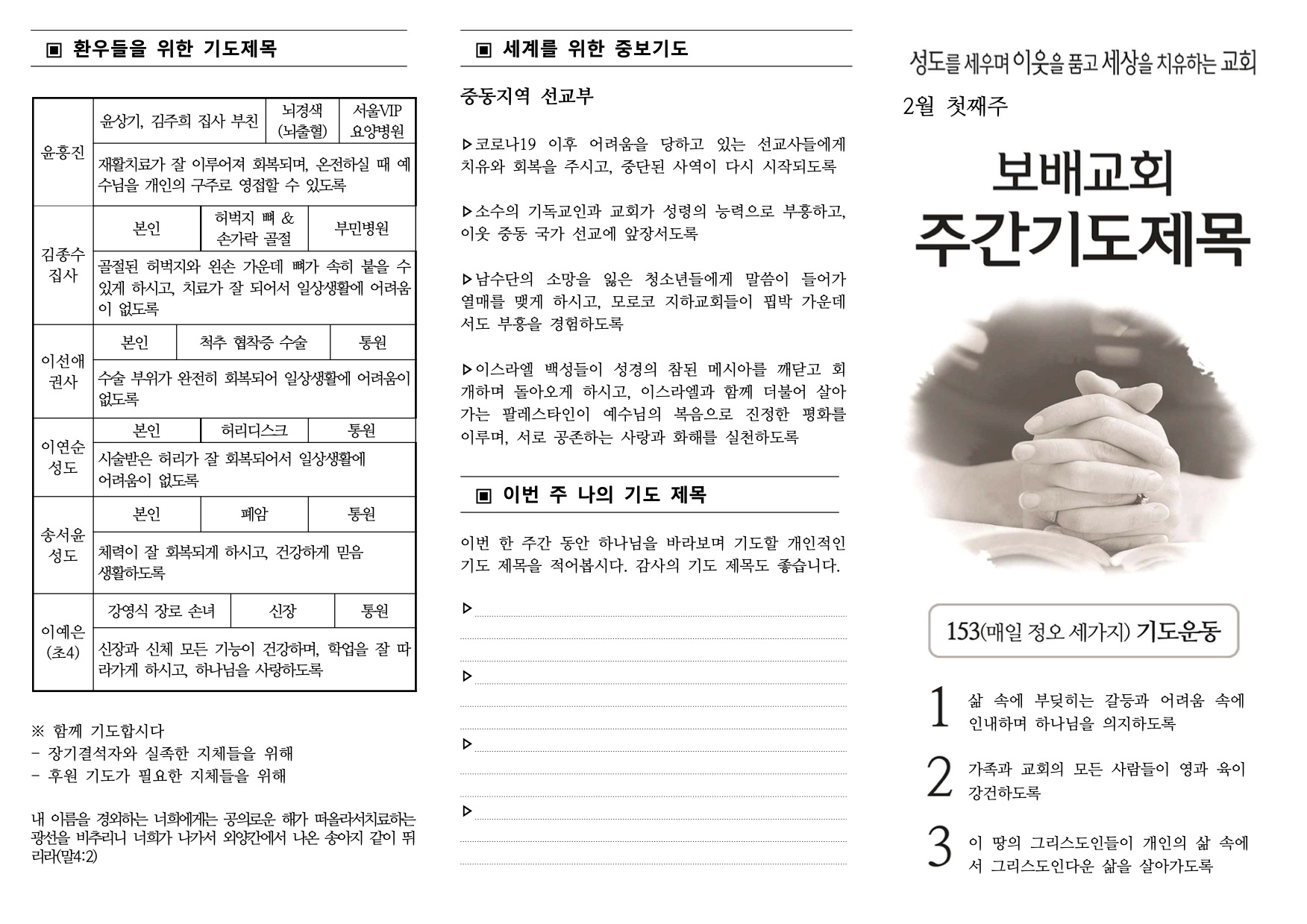 ▣ 환우들을 위한 기도제목

| 윤홍진 | 윤상기, 김주희 집사 부친 | 뇌경색 (뇌출혈) | 서울VIP 요양병원 |
|---|---|---|---|
| | 재활치료가 잘 이루어져 회복되며, 온전하실 때 예수님을 개인의 구주로 영접할 수 있도록 | | |
| 김종수 집사 | 본인 | 허벅지 뼈 & 손가락 골절 | 부민병원 |
| | 골절된 허벅지와 왼손 가운데 뼈가 속히 붙을 수 있게 하시고, 치료가 잘 되어서 일상생활에 어려움이 없도록 | | |
| 이선애 권사 | 본인 | 척추 협착증 수술 | 통원 |
| | 수술 부위가 완전히 회복되어 일상생활에 어려움이 없도록 | | |
| 이연순 성도 | 본인 | 허리디스크 | 통원 |
| | 시술받은 허리가 잘 회복되어서 일상생활에 어려움이 없도록 | | |
| 송서윤 성도 | 본인 | 폐암 | 통원 |
| | 체력이 잘 회복되게 하시고, 건강하게 믿음 생활하도록 | | |
| 이예은 (초4) | 강영식 장로 손녀 | 신장 | 통원 |
| | 신장과 신체 모든 기능이 건강하며, 학업을 잘 따라가게 하시고, 하나님을 사랑하도록 | | |

※ 함께 기도합시다
- 장기결석자와 실족한 지체들을 위해
- 후원 기도가 필요한 지체들을 위해

내 이름을 경외하는 너희에게는 공의로운 해가 떠올라서치료하는 광선을 비추리니 너희가 나가서 외양간에서 나온 송아지 같이 뛰리라(말4:2)

▣ 세계를 위한 중보기도

중동지역 선교부

▷코로나19 이후 어려움을 당하고 있는 선교사들에게 치유와 회복을 주시고, 중단된 사역이 다시 시작되도록

▷소수의 기독교인과 교회가 성령의 능력으로 부흥하고, 이웃 중동 국가 선교에 앞장서도록

▷남수단의 소망을 잃은 청소년들에게 말씀이 들어가 열매를 맺게 하시고, 모로코 지하교회들이 핍박 가운데서도 부흥을 경험하도록

▷이스라엘 백성들이 성경의 참된 메시아를 깨닫고 회개하며 돌아오게 하시고, 이스라엘과 함께 더불어 살아가는 팔레스타인이 예수님의 복음으로 진정한 평화를 이루며, 서로 공존하는 사랑과 화해를 실천하도록

▣ 이번 주 나의 기도 제목

이번 한 주간 동안 하나님을 바라보며 기도할 개인적인 기도 제목을 적어봅시다. 감사의 기도 제목도 좋습니다.

▷

▷

▷

▷

성도를 세우며 이웃을 품고 세상을 치유하는 교회

2월 첫째주

보배교회
주간기도제목

153(매일 정오 세가지) 기도운동

1 삶 속에 부딪히는 갈등과 어려움 속에 인내하며 하나님을 의지하도록

2 가족과 교회의 모든 사람들이 영과 육이 강건하도록

3 이 땅의 그리스도인들이 개인의 삶 속에서 그리스도인다운 삶을 살아가도록